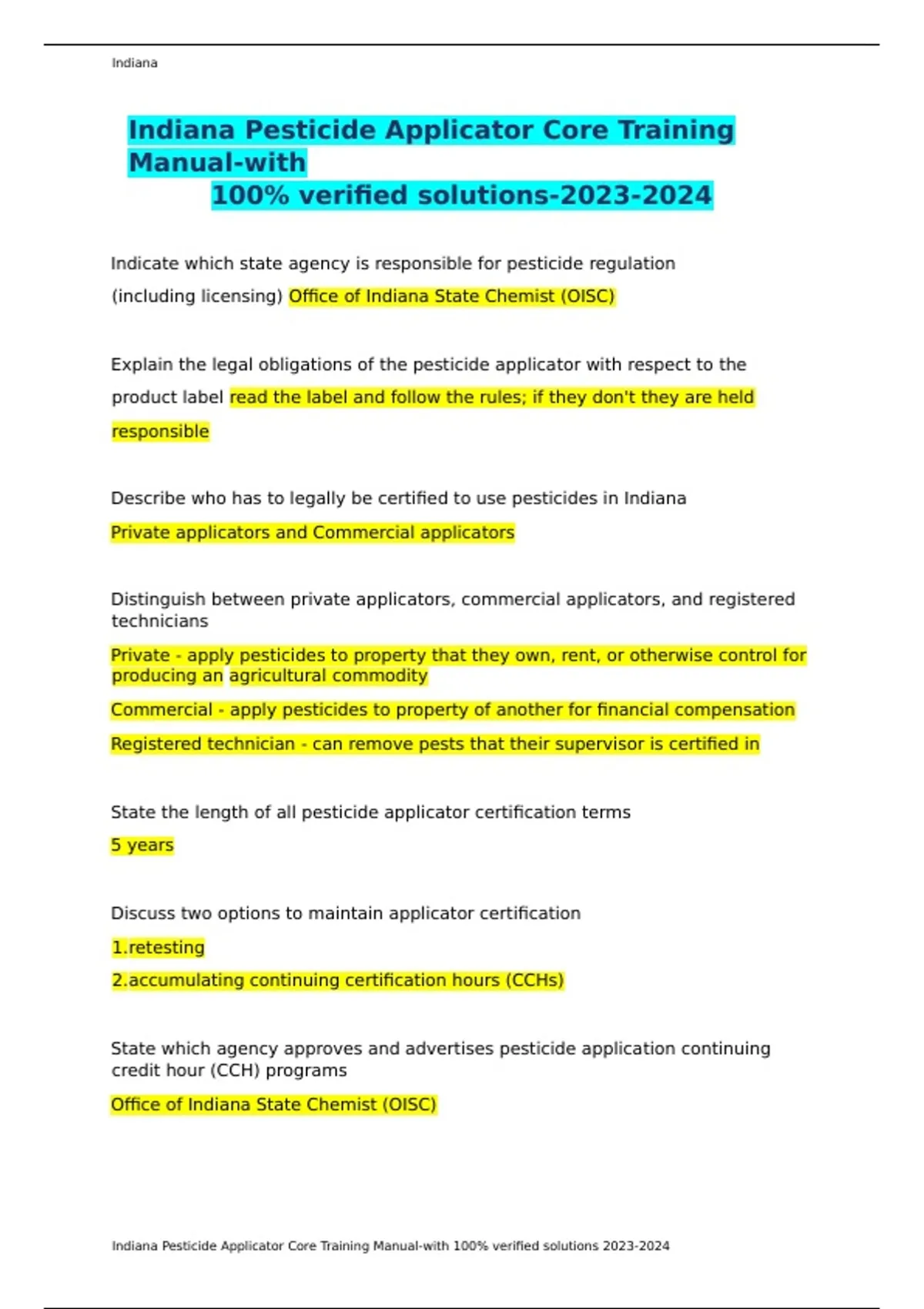 Indiana

Indiana Pesticide Applicator Core Training Manual-with
100% verified solutions-2023-2024

Indicate which state agency is responsible for pesticide regulation (including licensing) Office of Indiana State Chemist (OISC)

Explain the legal obligations of the pesticide applicator with respect to the product label read the label and follow the rules; if they don't they are held responsible

Describe who has to legally be certified to use pesticides in Indiana

Private applicators and Commercial applicators

Distinguish between private applicators, commercial applicators, and registered technicians

Private - apply pesticides to property that they own, rent, or otherwise control for producing an agricultural commodity

Commercial - apply pesticides to property of another for financial compensation

Registered technician - can remove pests that their supervisor is certified in

State the length of all pesticide applicator certification terms

5 years

Discuss two options to maintain applicator certification

1.retesting

2.accumulating continuing certification hours (CCHs)

State which agency approves and advertises pesticide application continuing credit hour (CCH) programs

Office of Indiana State Chemist (OISC)

Indiana Pesticide Applicator Core Training Manual-with 100% verified solutions 2023-2024